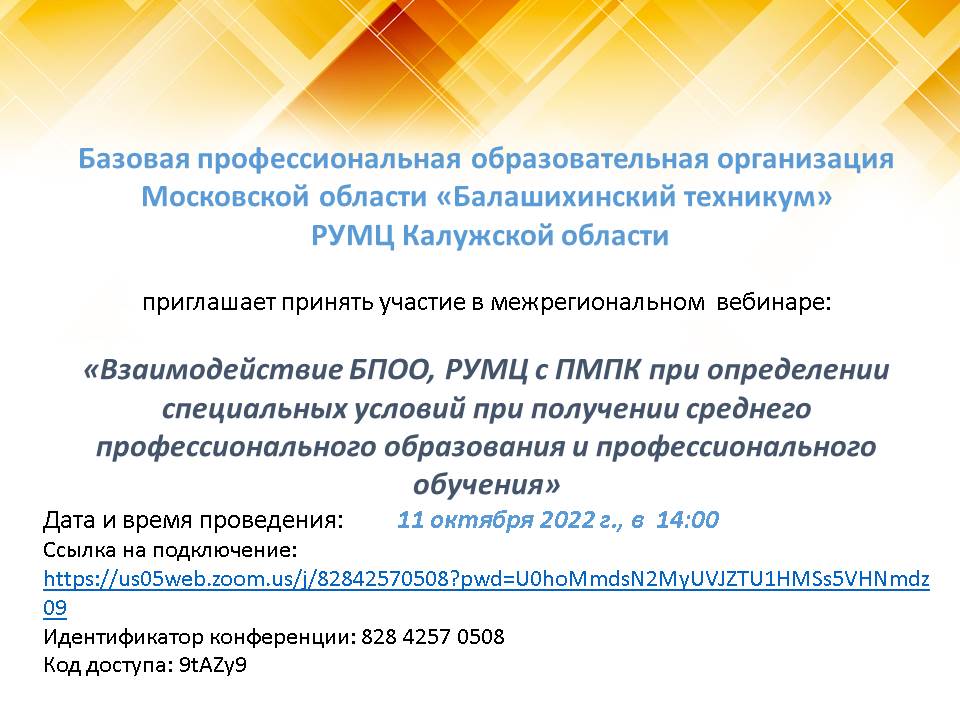 Базовая профессиональная образовательная организация Московской области «Балашихинский техникум»
РУМЦ Калужской области

приглашает принять участие в межрегиональном вебинаре:

«Взаимодействие БПОО, РУМЦ с ПМПК при определении специальных условий при получении среднего профессионального образования и профессионального обучения»

Дата и время проведения: 11 октября 2022 г., в 14:00
Ссылка на подключение:
https://us05web.zoom.us/j/82842570508?pwd=U0hoMmdsN2MyUVJZTU1HMSs5VHNmdz09
Идентификатор конференции: 828 4257 0508
Код доступа: 9tAZy9